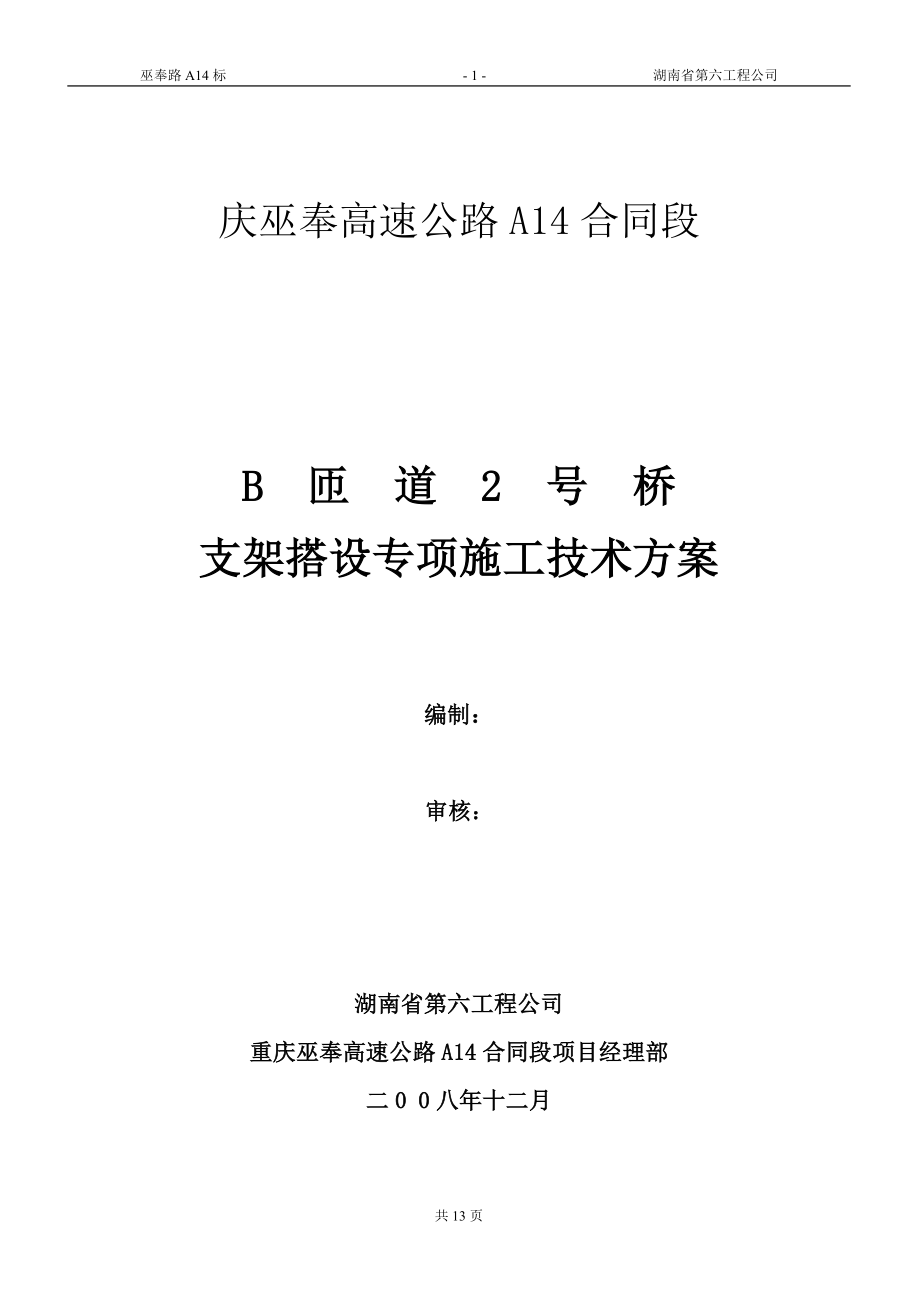 巫奉路 A14 标 - 1 - 湖南省第六工程公司

庆巫奉高速公路 A14 合同段

B 匝 道 2 号 桥
支架搭设专项施工技术方案

编制：

审核：

湖南省第六工程公司

重庆巫奉高速公路 A14 合同段项目经理部

二００八年十二月

共 13 页